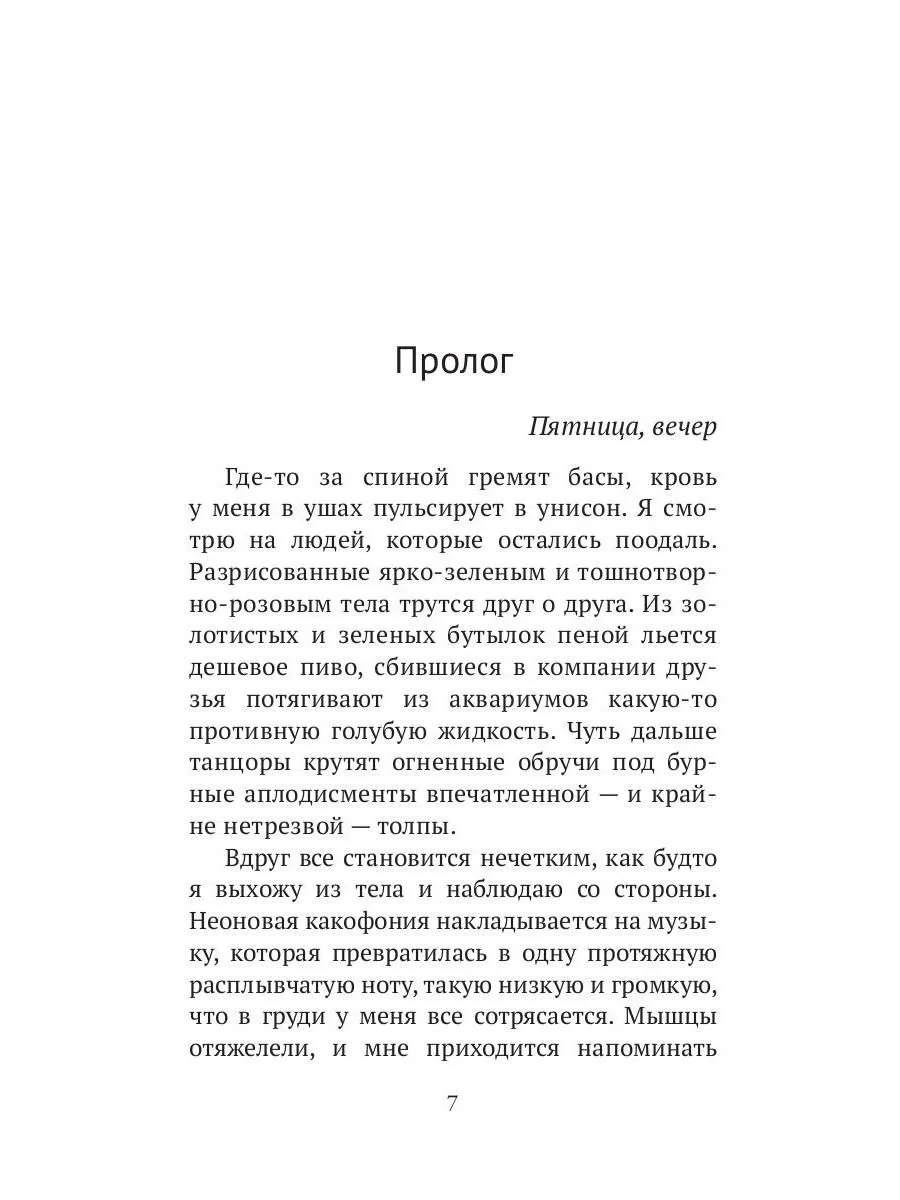 Пролог

Пятница, вечер

Где-то за спиной гремят басы, кровь у меня в ушах пульсирует в унисон. Я смотрю на людей, которые остались поодаль. Разрисованные ярко-зеленым и тошнотворно-розовым тела трутся друг о друга. Из золотистых и зеленых бутылок пеной льется дешевое пиво, сбившиеся в компании друзья потягивают из аквариумов какую-то противную голубую жидкость. Чуть дальше танцоры крутят огненные обручи под бурные аплодисменты впечатленной — и крайне нетрезвой — толпы.

Вдруг все становится нечетким, как будто я выхожу из тела и наблюдаю со стороны. Неоновая какофония накладывается на музыку, которая превратилась в одну протяжную расплывчатую ноту, такую низкую и громкую, что в груди у меня все сотрясается. Мышцы отяжелели, и мне приходится напоминать

7